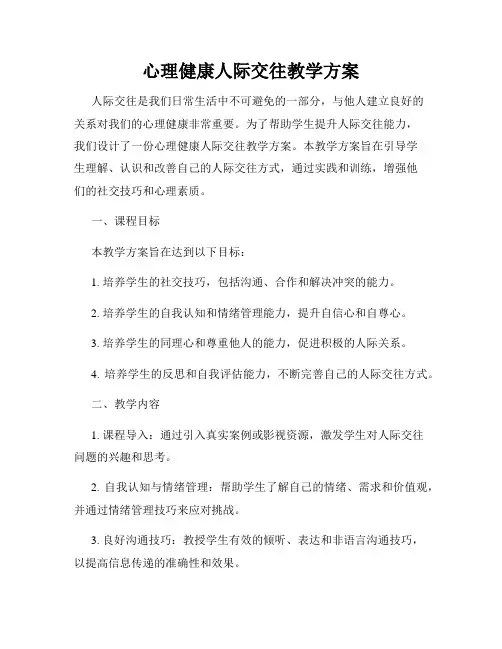 心理健康人际交往教学方案

人际交往是我们日常生活中不可避免的一部分，与他人建立良好的关系对我们的心理健康非常重要。为了帮助学生提升人际交往能力，我们设计了一份心理健康人际交往教学方案。本教学方案旨在引导学生理解、认识和改善自己的人际交往方式，通过实践和训练，增强他们的社交技巧和心理素质。

一、课程目标

本教学方案旨在达到以下目标：

1. 培养学生的社交技巧，包括沟通、合作和解决冲突的能力。

2. 培养学生的自我认知和情绪管理能力，提升自信心和自尊心。

3. 培养学生的同理心和尊重他人的能力，促进积极的人际关系。

4. 培养学生的反思和自我评估能力，不断完善自己的人际交往方式。

二、教学内容

1. 课程导入：通过引入真实案例或影视资源，激发学生对人际交往问题的兴趣和思考。

2. 自我认知与情绪管理：帮助学生了解自己的情绪、需求和价值观，并通过情绪管理技巧来应对挑战。

3. 良好沟通技巧：教授学生有效的倾听、表达和非语言沟通技巧，以提高信息传递的准确性和效果。